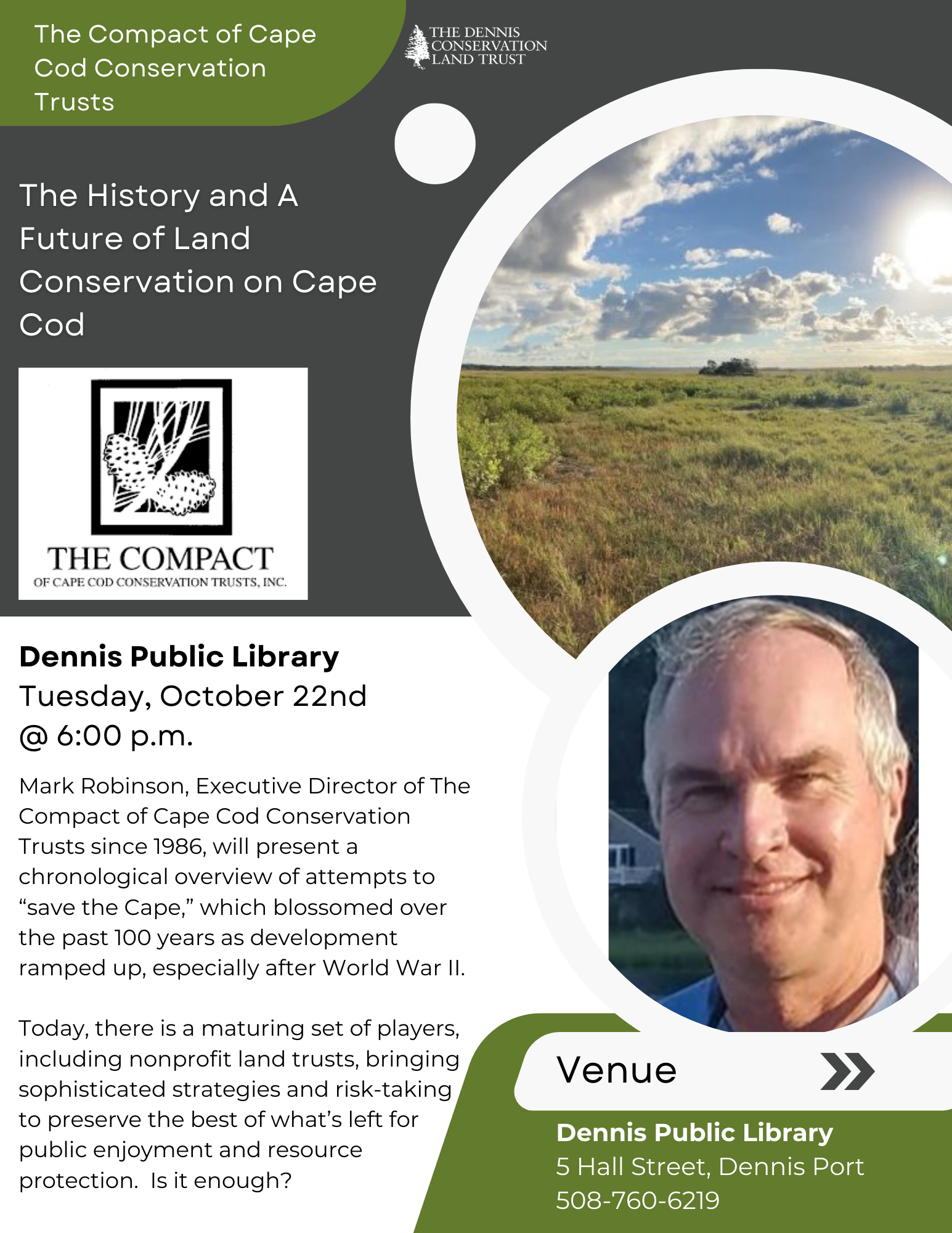 The Compact of Cape Cod Conservation Trusts

THE DENNIS CONSERVATION LAND TRUST

The History and A Future of Land Conservation on Cape Cod

THE COMPACT
OF CAPE COD CONSERVATION TRUSTS, INC.

Dennis Public Library
Tuesday, October 22nd
@ 6:00 p.m.

Mark Robinson, Executive Director of The Compact of Cape Cod Conservation Trusts since 1986, will present a chronological overview of attempts to “save the Cape,” which blossomed over the past 100 years as development ramped up, especially after World War II.

Today, there is a maturing set of players, including nonprofit land trusts, bringing sophisticated strategies and risk-taking to preserve the best of what’s left for public enjoyment and resource protection. Is it enough?

Venue

Dennis Public Library
5 Hall Street, Dennis Port
508-760-6219